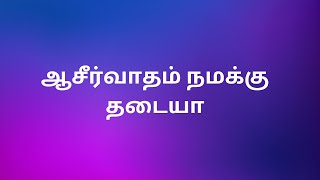 ஆசீர்வாதம் நமக்கு தடையா